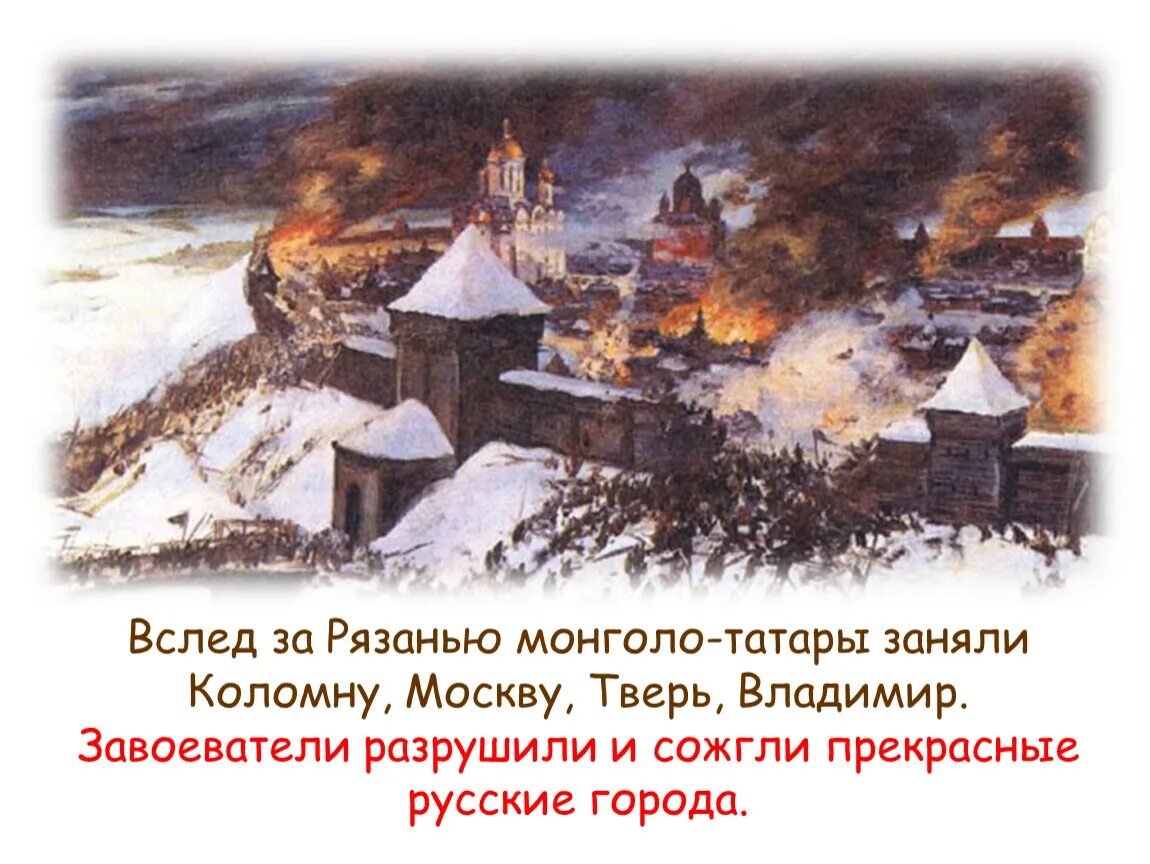 Вслед за Рязанью монголо-татары заняли Коломну, Москву, Тверь, Владимир.

Завоеватели разрушили и сожгли прекрасные русские города.